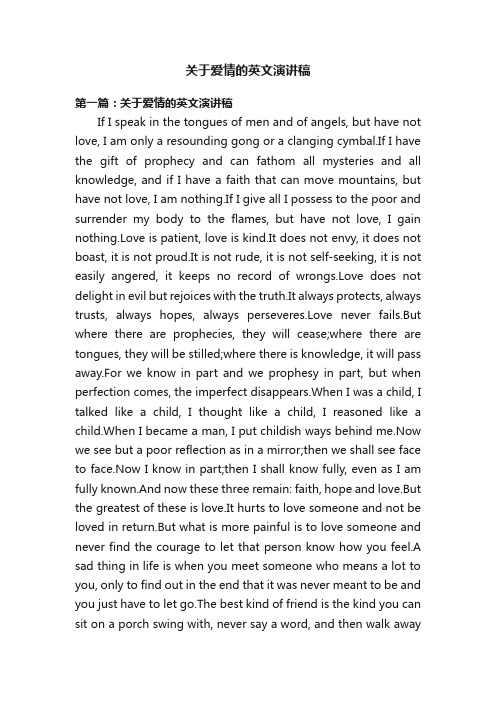 关于爱情的英文演讲稿

第一篇：关于爱情的英文演讲稿

If I speak in the tongues of men and of angels, but have not love, I am only a resounding gong or a clanging cymbal.If I have the gift of prophecy and can fathom all mysteries and all knowledge, and if I have a faith that can move mountains, but have not love, I am nothing.If I give all I possess to the poor and surrender my body to the flames, but have not love, I gain nothing.Love is patient, love is kind.It does not envy, it does not boast, it is not proud.It is not rude, it is not self-seeking, it is not easily angered, it keeps no record of wrongs.Love does not delight in evil but rejoices with the truth.It always protects, always trusts, always hopes, always perseveres.Love never fails.But where there are prophecies, they will cease;where there are tongues, they will be stilled;where there is knowledge, it will pass away.For we know in part and we prophesy in part, but when perfection comes, the imperfect disappears.When I was a child, I talked like a child, I thought like a child, I reasoned like a child.When I became a man, I put childish ways behind me.Now we see but a poor reflection as in a mirror;then we shall see face to face.Now I know in part;then I shall know fully, even as I am fully known.And now these three remain: faith, hope and love.But the greatest of these is love.It hurts to love someone and not be loved in return.But what is more painful is to love someone and never find the courage to let that person know how you feel.A sad thing in life is when you meet someone who means a lot to you, only to find out in the end that it was never meant to be and you just have to let go.The best kind of friend is the kind you can sit on a porch swing with, never say a word, and then walk away